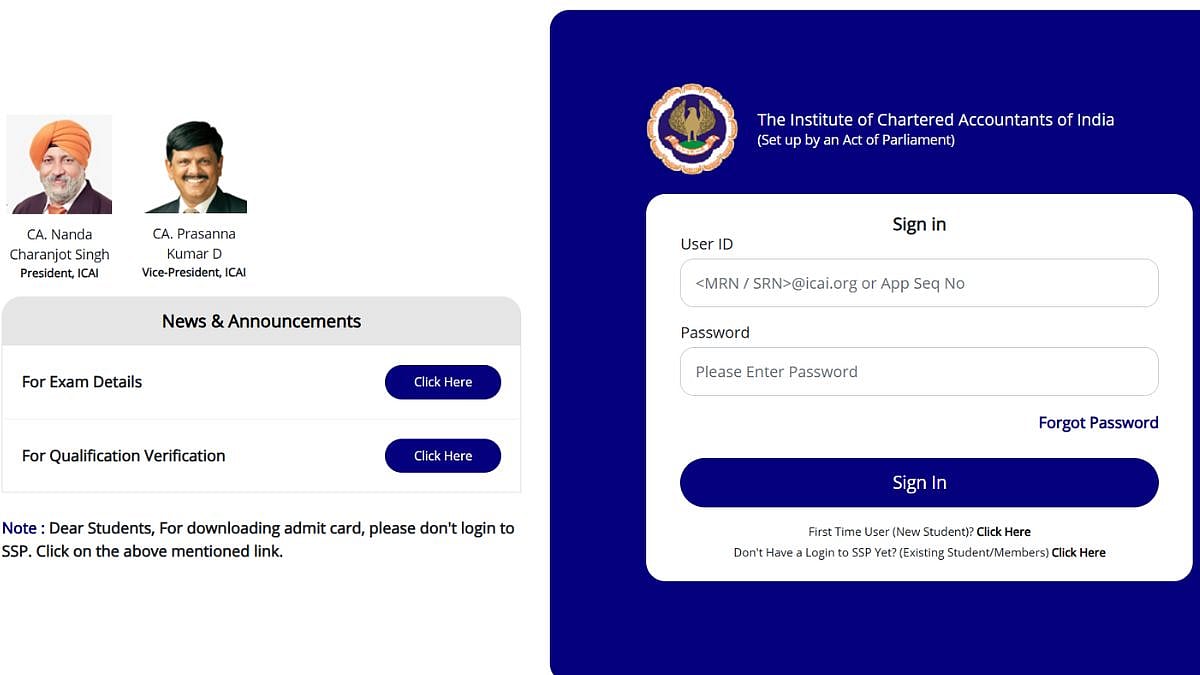 CA. Nanda Charanjot Singh
President, ICAI

CA. Prasanna Kumar D
Vice-President, ICAI

News & Announcements

For Exam Details
Click Here

For Qualification Verification
Click Here

Note : Dear Students, For downloading admit card, please don't login to SSP. Click on the above mentioned link.

The Institute of Chartered Accountants of India
(Set up by an Act of Parliament)

Sign in

User ID
<MRN / SRN>@icai.org or App Seq No

Password
Please Enter Password

Forgot Password

Sign In

First Time User (New Student)? Click Here
Don't Have a Login to SSP Yet? (Existing Student/Members) Click Here